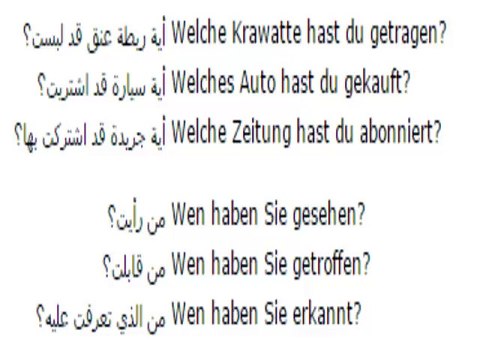 أية ربطة عنق قد لبست؟ Welche Krawatte hast du getragen?
أية سيارة قد اشتريت؟ Welches Auto hast du gekauft?
أية جريدة قد اشتركت بها؟ Welche Zeitung hast du abonniert?

من رأيت؟ Wen haben Sie gesehen?
من قابلت؟ Wen haben Sie getroffen?
من الذي تعرفت عليه؟ Wen haben Sie erkannt?